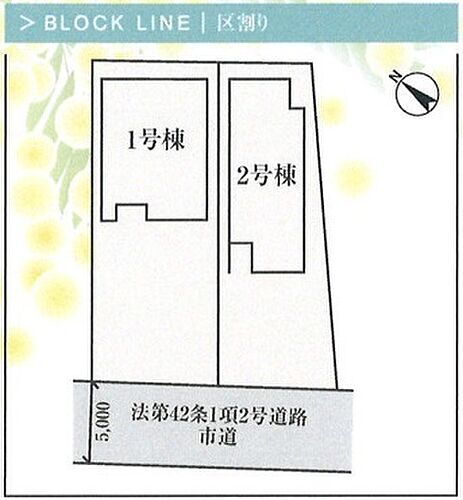 > BLOCK LINE | 区割り

N

1号棟

2号棟

5,000

法第42条1項2号道路
市道